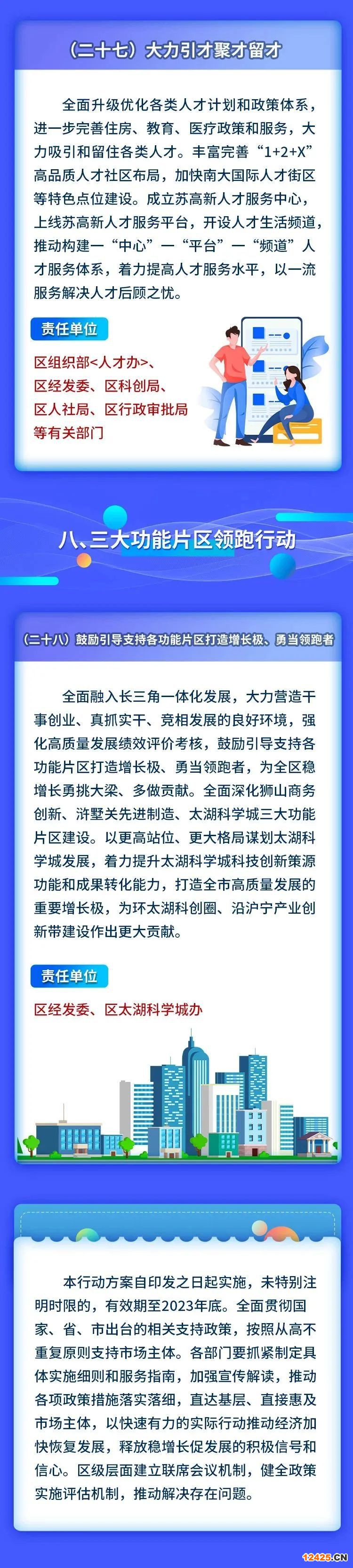 （二十七）大力引才聚才留才

全面升级优化各类人才计划和政策体系，进一步完善住房、教育、医疗政策和服务，大力吸引和留住各类人才。丰富完善“1+2+X”高品质人才社区布局，加快南大国际人才街区等特色点位建设。成立苏高新人才服务中心，上线苏高新人才服务平台，开设人才生活频道，推动构建一“中心”一“平台”一“频道”人才服务体系，着力提高人才服务水平，以一流服务解决人才后顾之忧。

责任单位

区组织部<人才办>、
区经发委、区科创局、
区人社局、区行政审批局
等有关部门

八、三大功能片区领跑行动

（二十八）鼓励引导支持各功能片区打造增长极、勇当领跑者

全面融入长三角一体化发展，大力营造干事创业、真抓实干、竞相发展的良好环境，强化高质量发展绩效评价考核，鼓励引导支持各功能片区打造增长极、勇当领跑者，为全区稳增长勇挑大梁、多做贡献。全面深化狮山商务创新、浒墅关先进制造、太湖科学城三大功能片区建设。以更高站位、更大格局谋划太湖科学城发展，着力提升太湖科学城科技创新策源功能和成果转化能力，打造全市高质量发展的重要增长极，为环太湖科创圈、沿沪宁产业创新带建设作出更大贡献。

责任单位

区经发委、区太湖科学城办

本行动方案自印发之日起实施，未特别注明时限的，有效期至2023年底。全面贯彻国家、省、市出台的相关支持政策，按照从高不重复原则支持市场主体。各部门要抓紧制定具体实施细则和服务指南，加强宣传解读，推动各项政策措施落实落细，直达基层、直接惠及市场主体，以快速有力的实际行动推动经济加快恢复发展，释放稳增长促发展的积极信号和信心。区级层面建立联席会议机制，健全政策实施评估机制，推动解决存在问题。

12425.CN